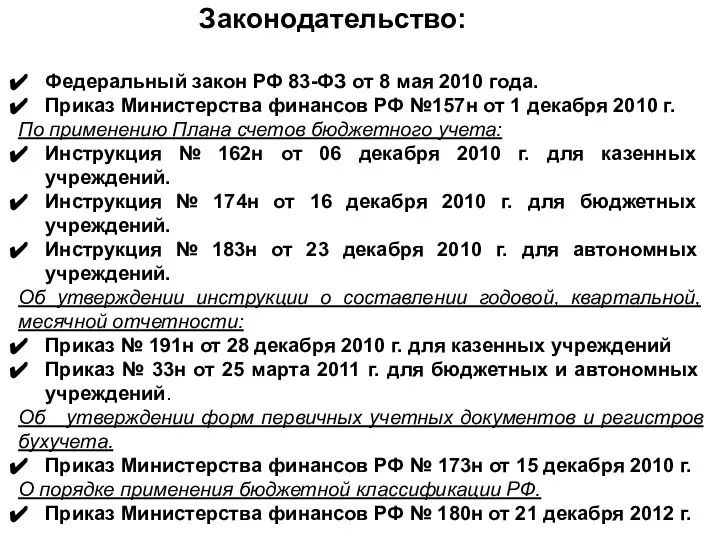 Законодательство:

✔ Федеральный закон РФ 83-ФЗ от 8 мая 2010 года.
✔ Приказ Министерства финансов РФ №157н от 1 декабря 2010 г.
По применению Плана счетов бюджетного учета:
✔ Инструкция № 162н от 06 декабря 2010 г. для казенных учреждений.
✔ Инструкция № 174н от 16 декабря 2010 г. для бюджетных учреждений.
✔ Инструкция № 183н от 23 декабря 2010 г. для автономных учреждений.
Об утверждении инструкции о составлении годовой, квартальной, месячной отчетности:
✔ Приказ № 191н от 28 декабря 2010 г. для казенных учреждений
✔ Приказ № 33н от 25 марта 2011 г. для бюджетных и автономных учреждений.
Об утверждении форм первичных учетных документов и регистров бухучета.
✔ Приказ Министерства финансов РФ № 173н от 15 декабря 2010 г.
О порядке применения бюджетной классификации РФ.
✔ Приказ Министерства финансов РФ № 180н от 21 декабря 2012 г.